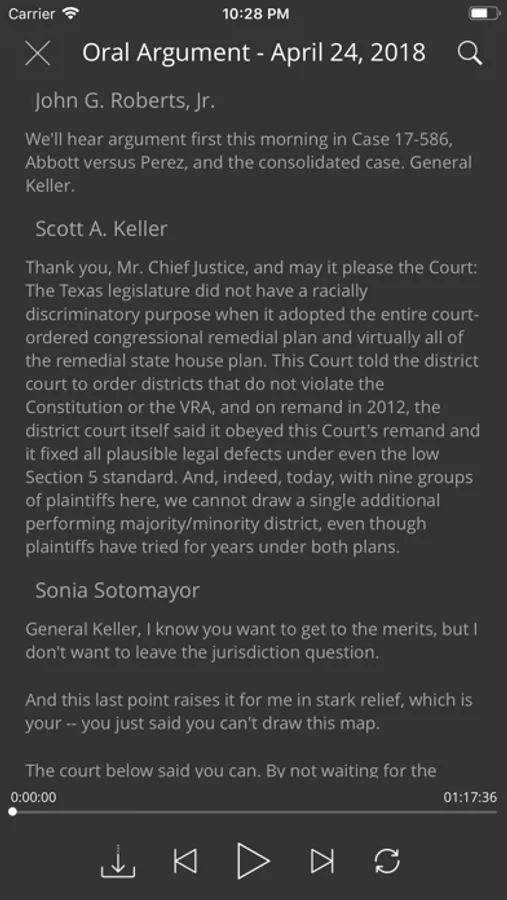 Carrier 10:28 PM

Oral Argument - April 24, 2018

John G. Roberts, Jr.

We'll hear argument first this morning in Case 17-586, Abbott versus Perez, and the consolidated case. General Keller.

Scott A. Keller

Thank you, Mr. Chief Justice, and may it please the Court: The Texas legislature did not have a racially discriminatory purpose when it adopted the entire court-ordered congressional remedial plan and virtually all of the remedial state house plan. This Court told the district court to order districts that do not violate the Constitution or the VRA, and on remand in 2012, the district court itself said it obeyed this Court's remand and it fixed all plausible legal defects under even the low Section 5 standard. And, indeed, today, with nine groups of plaintiffs here, we cannot draw a single additional performing majority/minority district, even though plaintiffs have tried for years under both plans.

Sonia Sotomayor

General Keller, I know you want to get to the merits, but I don't want to leave the jurisdiction question.

And this last point raises it for me in stark relief, which is your -- you just said you can't draw this map.

The court below said you can. By not waiting for the

0:00:00

01:17:36